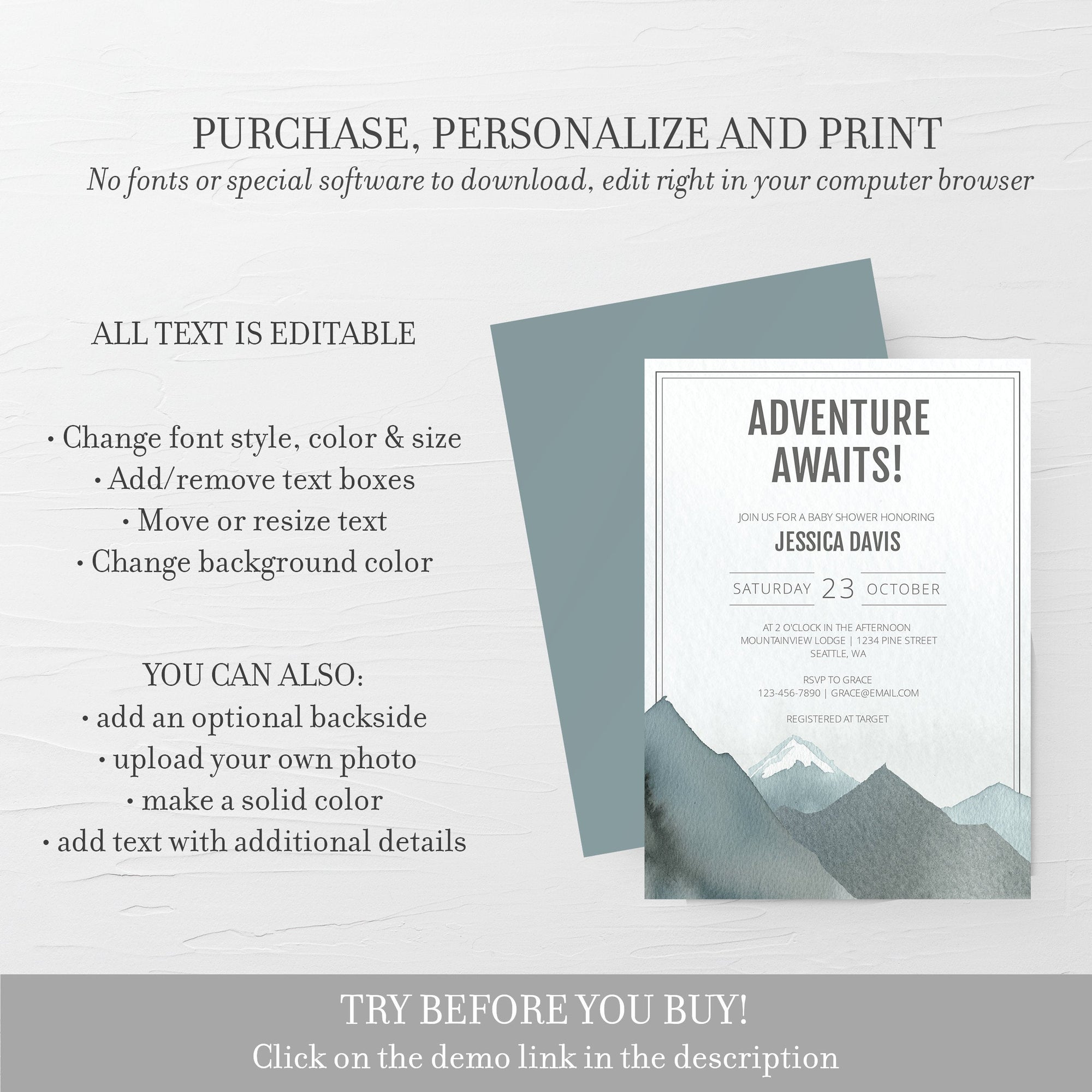 PURCHASE, PERSONALIZE AND PRINT

No fonts or special software to download, edit right in your computer browser

ALL TEXT IS EDITABLE

• Change font style, color & size
• Add/remove text boxes
• Move or resize text
• Change background color

YOU CAN ALSO:
• add an optional backside
• upload your own photo
• make a solid color
• add text with additional details

ADVENTURE AWAITS!

JOIN US FOR A BABY SHOWER HONORING

JESSICA DAVIS

SATURDAY 23 OCTOBER

AT 2 O'CLOCK IN THE AFTERNOON
MOUNTAINVIEW LODGE | 1234 PINE STREET
SEATTLE, WA

RSVP TO GRACE
123-456-7890 | GRACE@EMAIL.COM

REGISTERED AT TARGET

TRY BEFORE YOU BUY!
Click on the demo link in the description